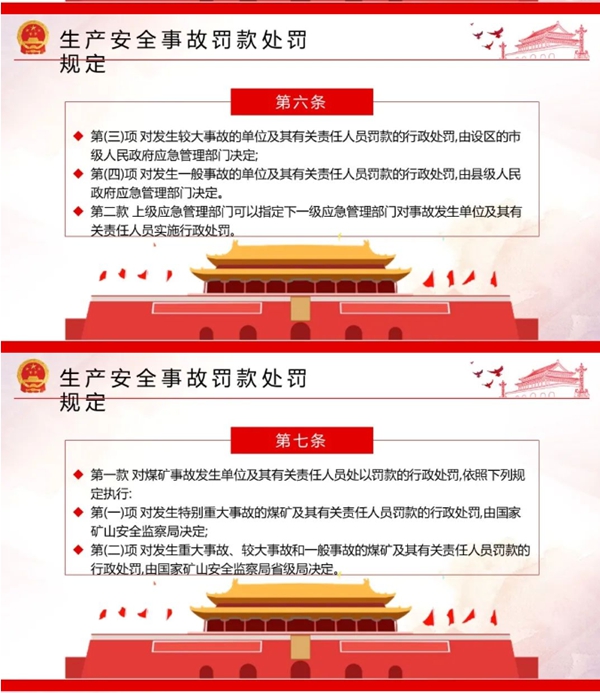 生产安全事故罚款处罚规定

第六条

◆ 第(三)项 对发生较大事故的单位及其有关责任人员罚款的行政处罚,由设区的市级人民政府应急管理部门决定;
◆ 第(四)项 对发生一般事故的单位及其有关责任人员罚款的行政处罚,由县级人民政府应急管理部门决定。
◆ 第二款 上级应急管理部门可以指定下一级应急管理部门对事故发生单位及其有关责任人员实施行政处罚。

生产安全事故罚款处罚规定

第七条

◆ 第一款 对煤矿事故发生单位及其有关责任人员处以罚款的行政处罚,依照下列规定执行:
◆ 第(一)项 对发生特别重大事故的煤矿及其有关责任人员罚款的行政处罚,由国家矿山安全监察局决定;
◆ 第(二)项 对发生重大事故、较大事故和一般事故的煤矿及其有关责任人员罚款的行政处罚,由国家矿山安全监察局省级局决定。